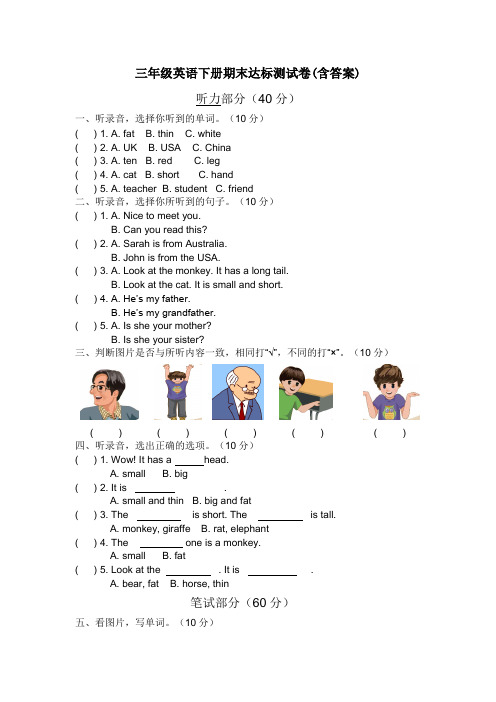 三年级英语下册期末达标测试卷(含答案)

听力部分（40 分）

一、听录音，选择你听到的单词。（10 分）

( ) 1. A. fat B. thin C. white

( ) 2. A. UK B. USA C. China

( ) 3. A. ten B. red C. leg

( ) 4. A. cat B. short C. hand

( ) 5. A. teacher B. student C. friend

二、听录音，选择你所听到的句子。（10 分）

( ) 1. A. Nice to meet you.
B. Can you read this?

( ) 2. A. Sarah is from Australia.
B. John is from the USA.

( ) 3. A. Look at the monkey. It has a long tail.
B. Look at the cat. It is small and short.

( ) 4. A. He's my father.
B. He's my grandfather.

( ) 5. A. Is she your mother?
B. Is she your sister?

三、判断图片是否与所听内容一致，相同打"√"，不同的打"×"。（10 分）

( ) ( ) ( ) ( ) ( )

四、听录音，选出正确的选项。（10 分）

( ) 1. Wow! It has a ______head.
A. small B. big

( ) 2. It is ________ .
A. small and thin B. big and fat

( ) 3. The ________ is short. The ________ is tall.
A. monkey, giraffe B. rat, elephant

( ) 4. The ________ one is a monkey.
A. small B. fat

( ) 5. Look at the ________ . It is ________ .
A. bear, fat B. horse, thin

笔试部分（60 分）

五、看图片，写单词。（10 分）